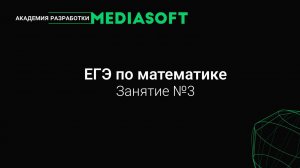 АКАДЕМИЯ РАЗРАБОТКИ MEDIASOFT

ЕГЭ по математике
Занятие №3